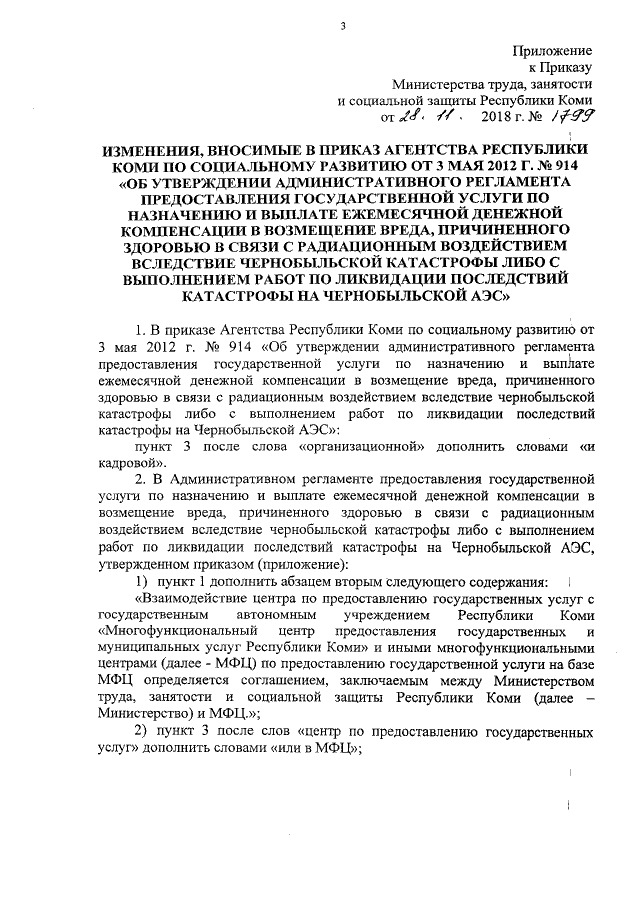 3

Приложение
к Приказу
Министерства труда, занятости
и социальной защиты Республики Коми
от 28. 11. 2018 г. № 1799

ИЗМЕНЕНИЯ, ВНОСИМЫЕ В ПРИКАЗ АГЕНТСТВА РЕСПУБЛИКИ КОМИ ПО СОЦИАЛЬНОМУ РАЗВИТИЮ ОТ 3 МАЯ 2012 Г. № 914 «ОБ УТВЕРЖДЕНИИ АДМИНИСТРАТИВНОГО РЕГЛАМЕНТА ПРЕДОСТАВЛЕНИЯ ГОСУДАРСТВЕННОЙ УСЛУГИ ПО НАЗНАЧЕНИЮ И ВЫПЛАТЕ ЕЖЕМЕСЯЧНОЙ ДЕНЕЖНОЙ КОМПЕНСАЦИИ В ВОЗМЕЩЕНИЕ ВРЕДА, ПРИЧИНЕННОГО ЗДОРОВЬЮ В СВЯЗИ С РАДИАЦИОННЫМ ВОЗДЕЙСТВИЕМ ВСЛЕДСТВИЕ ЧЕРНОБЫЛЬСКОЙ КАТАСТРОФЫ ЛИБО С ВЫПОЛНЕНИЕМ РАБОТ ПО ЛИКВИДАЦИИ ПОСЛЕДСТВИЙ КАТАСТРОФЫ НА ЧЕРНОБЫЛЬСКОЙ АЭС»

1. В приказе Агентства Республики Коми по социальному развитию от 3 мая 2012 г. № 914 «Об утверждении административного регламента предоставления государственной услуги по назначению и выплате ежемесячной денежной компенсации в возмещение вреда, причиненного здоровью в связи с радиационным воздействием вследствие чернобыльской катастрофы либо с выполнением работ по ликвидации последствий катастрофы на Чернобыльской АЭС»:

пункт 3 после слова «организационной» дополнить словами «и кадровой».

2. В Административном регламенте предоставления государственной услуги по назначению и выплате ежемесячной денежной компенсации в возмещение вреда, причиненного здоровью в связи с радиационным воздействием вследствие чернобыльской катастрофы либо с выполнением работ по ликвидации последствий катастрофы на Чернобыльской АЭС, утвержденном приказом (приложение):

1) пункт 1 дополнить абзацем вторым следующего содержания:

«Взаимодействие центра по предоставлению государственных услуг с государственным автономным учреждением Республики Коми «Многофункциональный центр предоставления государственных и муниципальных услуг Республики Коми» и иными многофункциональными центрами (далее - МФЦ) по предоставлению государственной услуги на базе МФЦ определяется соглашением, заключаемым между Министерством труда, занятости и социальной защиты Республики Коми (далее – Министерство) и МФЦ.»;

2) пункт 3 после слов «центр по предоставлению государственных услуг» дополнить словами «или в МФЦ»;